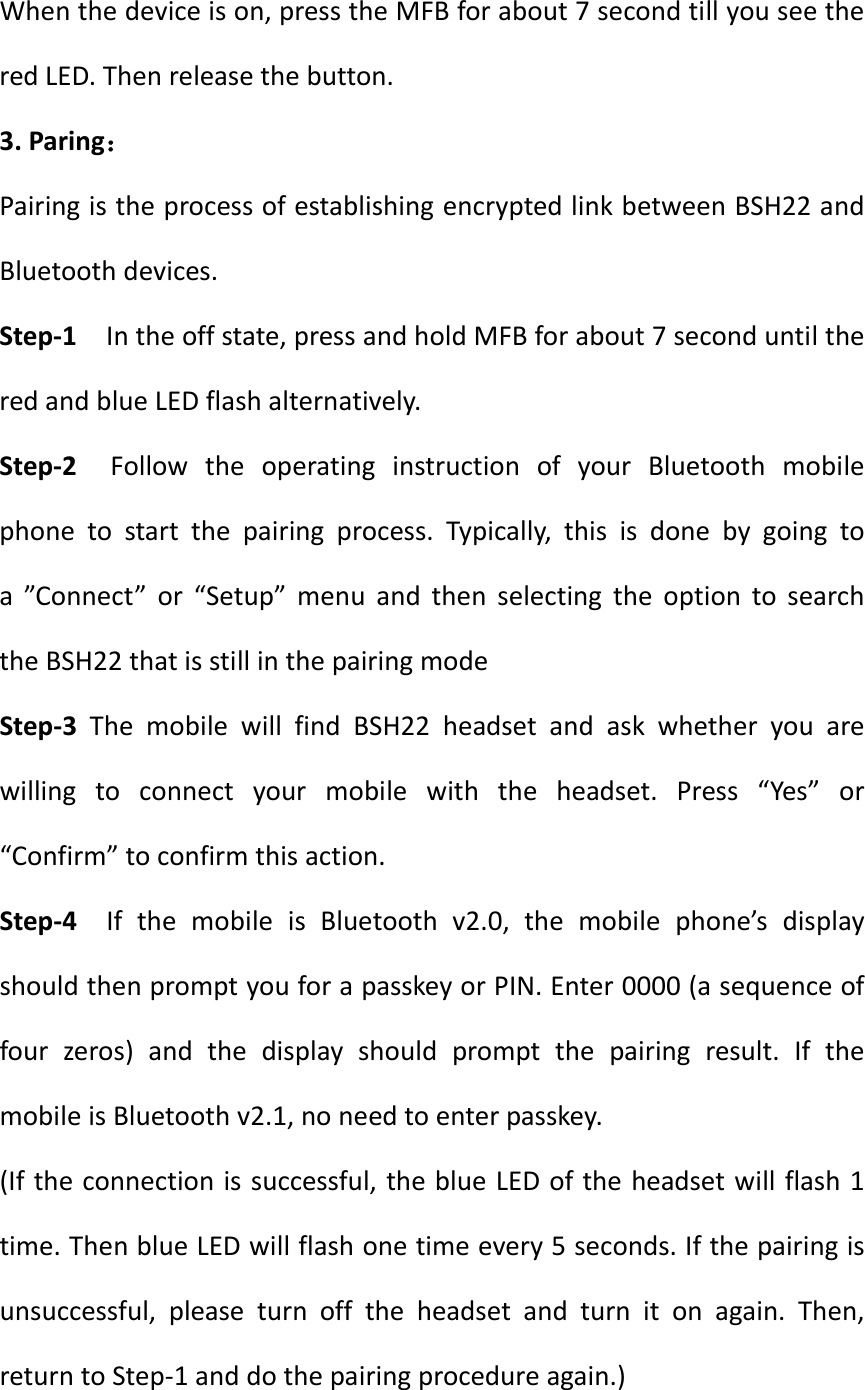 When the device is on, press the MFB for about 7 second till you see the red LED. Then release the button.

3. Paring：

Pairing is the process of establishing encrypted link between BSH22 and Bluetooth devices.

Step-1 In the off state, press and hold MFB for about 7 second until the red and blue LED flash alternatively.

Step-2 Follow the operating instruction of your Bluetooth mobile phone to start the pairing process. Typically, this is done by going to a ”Connect” or “Setup” menu and then selecting the option to search the BSH22 that is still in the pairing mode

Step-3 The mobile will find BSH22 headset and ask whether you are willing to connect your mobile with the headset. Press “Yes” or “Confirm” to confirm this action.

Step-4 If the mobile is Bluetooth v2.0, the mobile phone’s display should then prompt you for a passkey or PIN. Enter 0000 (a sequence of four zeros) and the display should prompt the pairing result. If the mobile is Bluetooth v2.1, no need to enter passkey.

(If the connection is successful, the blue LED of the headset will flash 1 time. Then blue LED will flash one time every 5 seconds. If the pairing is unsuccessful, please turn off the headset and turn it on again. Then, return to Step-1 and do the pairing procedure again.)